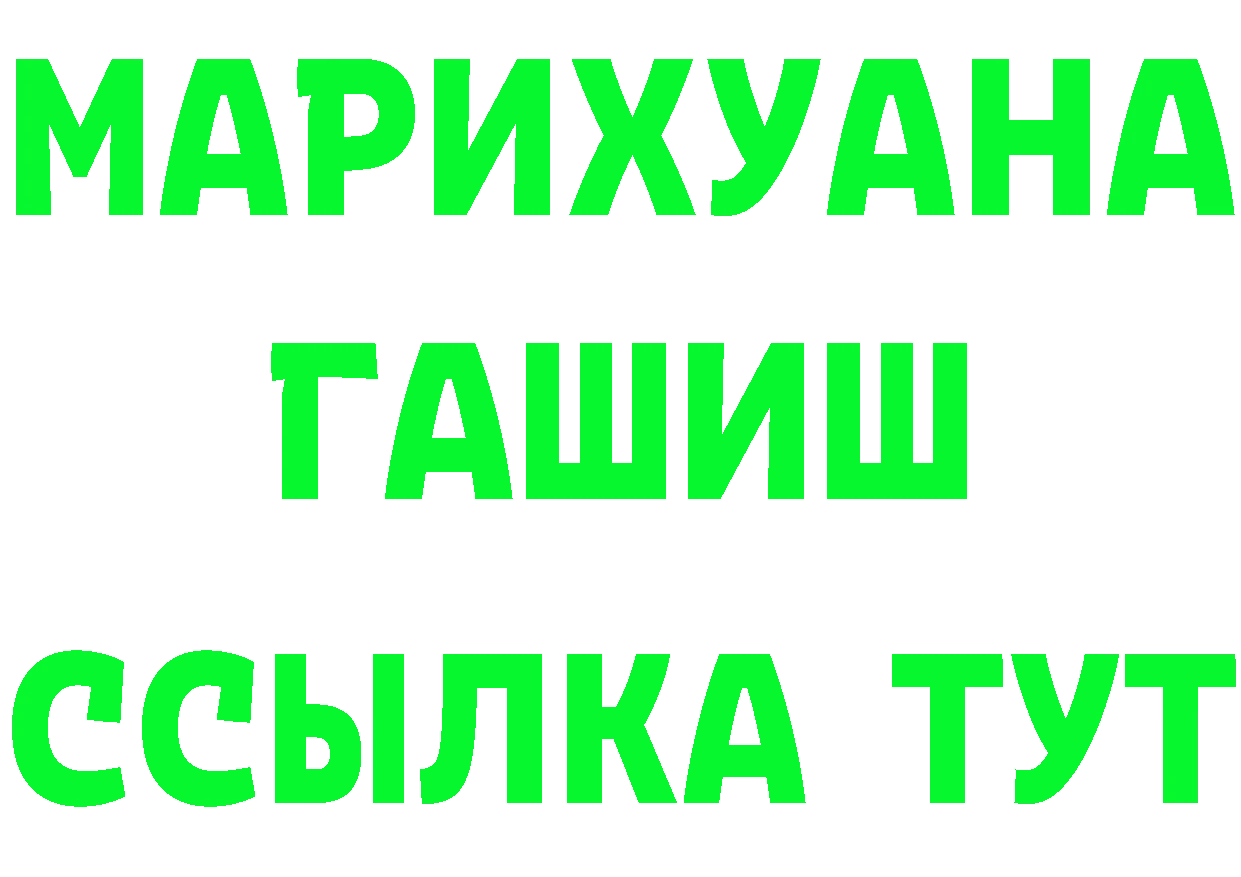 МАРИХУАНА
ГАШИШ
ССЫЛКА ТУТ